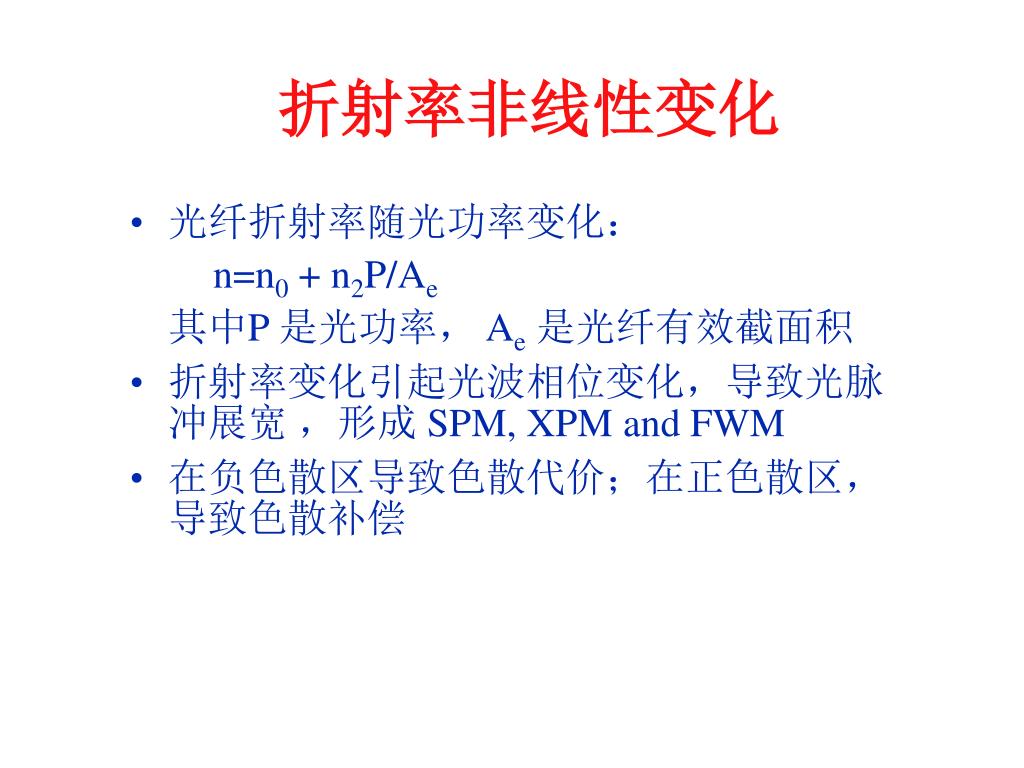 折射率非线性变化

• 光纤折射率随光功率变化：
$n=n_0 + n_2P/A_e$
其中P 是光功率， $A_e$ 是光纤有效截面积
• 折射率变化引起光波相位变化，导致光脉冲展宽 ，形成 SPM, XPM and FWM
• 在负色散区导致色散代价；在正色散区，导致色散补偿